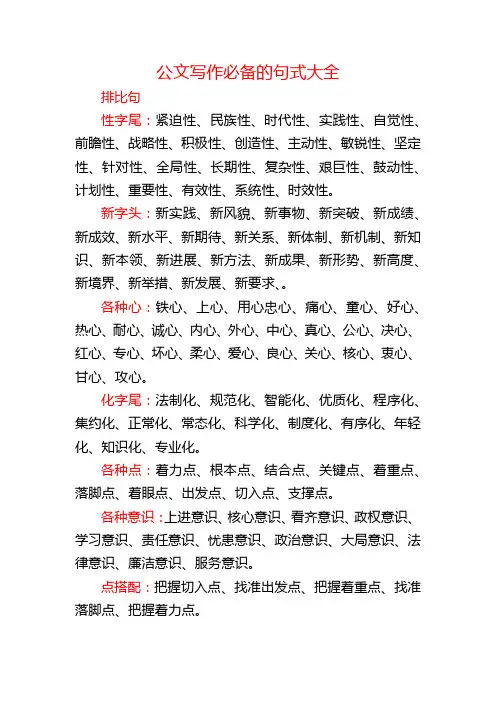 公文写作必备的句式大全

排比句

性字尾：紧迫性、民族性、时代性、实践性、自觉性、前瞻性、战略性、积极性、创造性、主动性、敏锐性、坚定性、针对性、全局性、长期性、复杂性、艰巨性、鼓动性、计划性、重要性、有效性、系统性、时效性。

新字头：新实践、新风貌、新事物、新突破、新成绩、新成效、新水平、新期待、新关系、新体制、新机制、新知识、新本领、新进展、新方法、新成果、新形势、新高度、新境界、新举措、新发展、新要求、。

各种心：铁心、上心、用心忠心、痛心、童心、好心、热心、耐心、诚心、内心、外心、中心、真心、公心、决心、红心、专心、坏心、柔心、爱心、良心、关心、核心、衷心、甘心、攻心。

化字尾：法制化、规范化、智能化、优质化、程序化、集约化、正常化、常态化、科学化、制度化、有序化、年轻化、知识化、专业化。

各种点：着力点、根本点、结合点、关键点、着重点、落脚点、着眼点、出发点、切入点、支撑点。

各种意识：上进意识、核心意识、看齐意识、政权意识、学习意识、责任意识、忧患意识、政治意识、大局意识、法律意识、廉洁意识、服务意识。

点搭配：把握切入点、找准出发点、把握着重点、找准落脚点、把握着力点。